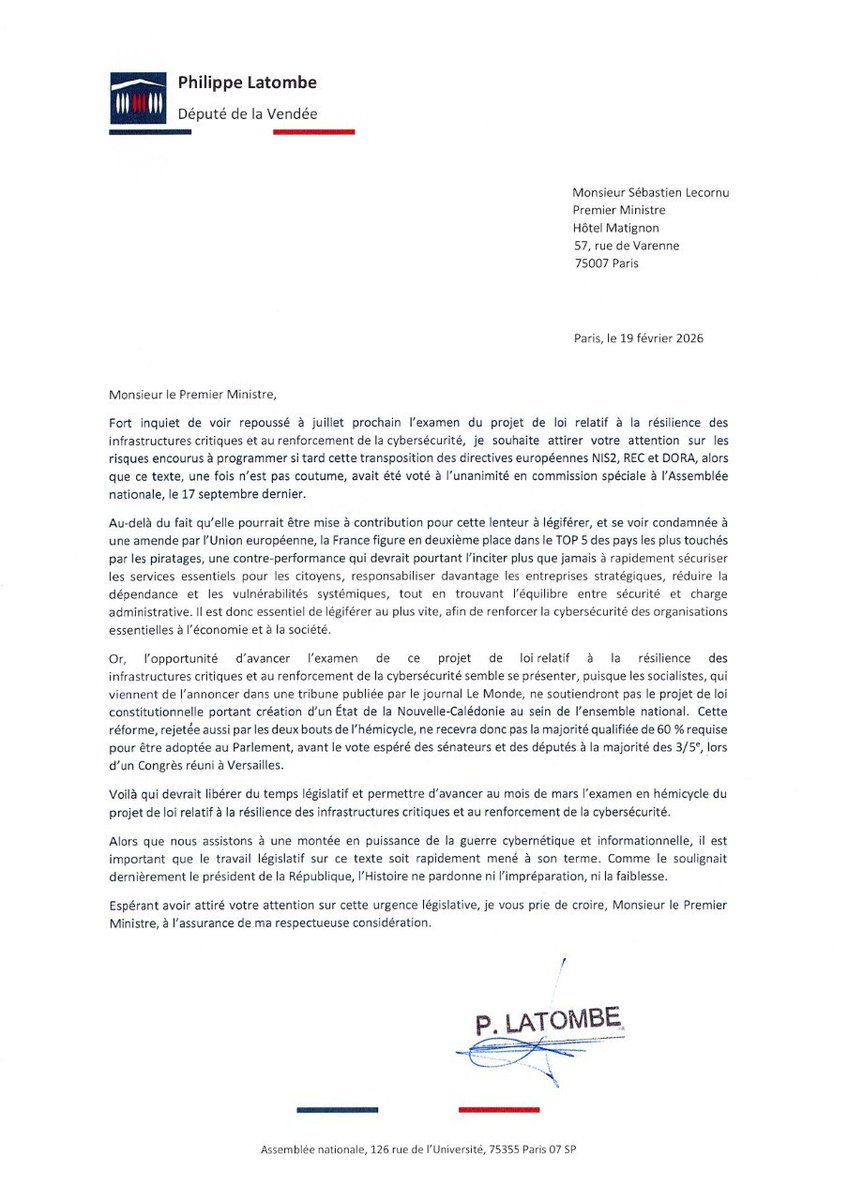 Philippe Latombe
Député de la Vendée

Monsieur Sébastien Lecornu
Premier Ministre
Hôtel Matignon
57, rue de Varenne
75007 Paris

Paris, le 19 février 2026

Monsieur le Premier Ministre,

Fort inquiet de voir repoussé à juillet prochain l'examen du projet de loi relatif à la résilience des infrastructures critiques et au renforcement de la cybersécurité, je souhaite attirer votre attention sur les risques encourus à programmer si tard cette transposition des directives européennes NIS2, REC et DORA, alors que ce texte, une fois n'est pas coutume, avait été voté à l'unanimité en commission spéciale à l'Assemblée nationale, le 17 septembre dernier.

Au-delà du fait qu'elle pourrait être mise à contribution pour cette lenteur à légiférer, et se voir condamnée à une amende par l'Union européenne, la France figure en deuxième place dans le TOP 5 des pays les plus touchés par les piratages, une contre-performance qui devrait pourtant l'inciter plus que jamais à rapidement sécuriser les services essentiels pour les citoyens, responsabiliser davantage les entreprises stratégiques, réduire la dépendance et les vulnérabilités systémiques, tout en trouvant l'équilibre entre sécurité et charge administrative. Il est donc essentiel de légiférer au plus vite, afin de renforcer la cybersécurité des organisations essentielles à l'économie et à la société.

Or, l'opportunité d'avancer l'examen de ce projet de loi relatif à la résilience des infrastructures critiques et au renforcement de la cybersécurité semble se présenter, puisque les socialistes, qui viennent de l'annoncer dans une tribune publiée par le journal Le Monde, ne soutiendront pas le projet de loi constitutionnelle portant création d'un État de la Nouvelle-Calédonie au sein de l'ensemble national. Cette réforme, rejetée aussi par les deux bouts de l'hémicycle, ne recevra donc pas la majorité qualifiée de 60 % requise pour être adoptée au Parlement, avant le vote espéré des sénateurs et des députés à la majorité des 3/5ᵉ, lors d'un Congrès réuni à Versailles.

Voilà qui devrait libérer du temps législatif et permettre d'avancer au mois de mars l'examen en hémicycle du projet de loi relatif à la résilience des infrastructures critiques et au renforcement de la cybersécurité.

Alors que nous assistons à une montée en puissance de la guerre cybernétique et informationnelle, il est important que le travail législatif sur ce texte soit rapidement mené à son terme. Comme le soulignait dernièrement le président de la République, l'Histoire ne pardonne ni l'impréparation, ni la faiblesse.

Espérant avoir attiré votre attention sur cette urgence législative, je vous prie de croire, Monsieur le Premier Ministre, à l'assurance de ma respectueuse considération.

P. LATOMBE

Assemblée nationale, 126 rue de l'Université, 75355 Paris 07 SP